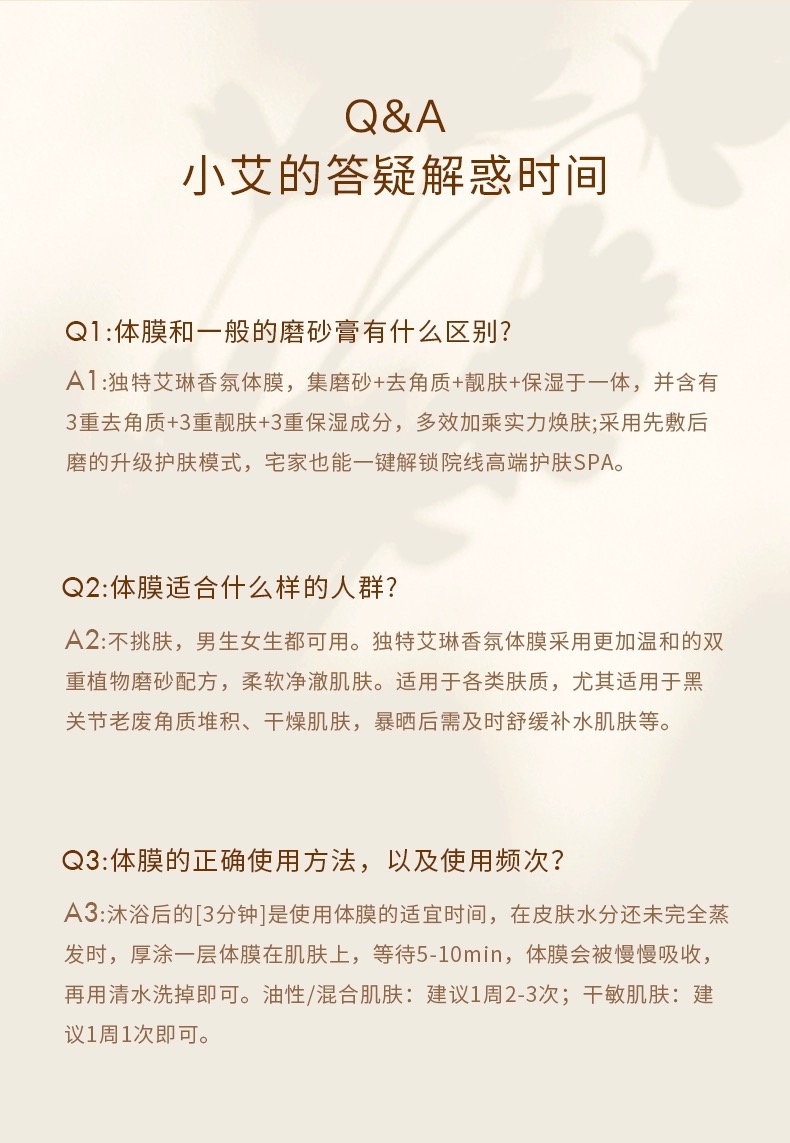 Q&A
小艾的答疑解惑时间

Q1:体膜和一般的磨砂膏有什么区别?

A1:独特艾琳香氛体膜，集磨砂+去角质+靓肤+保湿于一体，并含有3重去角质+3重靓肤+3重保湿成分，多效加乘实力焕肤;采用先敷后磨的升级护肤模式，宅家也能一键解锁院线高端护肤SPA。

Q2:体膜适合什么样的人群?

A2:不挑肤，男生女生都可用。独特艾琳香氛体膜采用更加温和的双重植物磨砂配方，柔软净澈肌肤。适用于各类肤质，尤其适用于黑关节老废角质堆积、干燥肌肤，暴晒后需及时舒缓补水肌肤等。

Q3:体膜的正确使用方法，以及使用频次?

A3:沐浴后的[3分钟]是使用体膜的适宜时间，在皮肤水分还未完全蒸发时，厚涂一层体膜在肌肤上，等待5-10min，体膜会被慢慢吸收，再用清水洗掉即可。油性/混合肌肤：建议1周2-3次；干敏肌肤：建议1周1次即可。